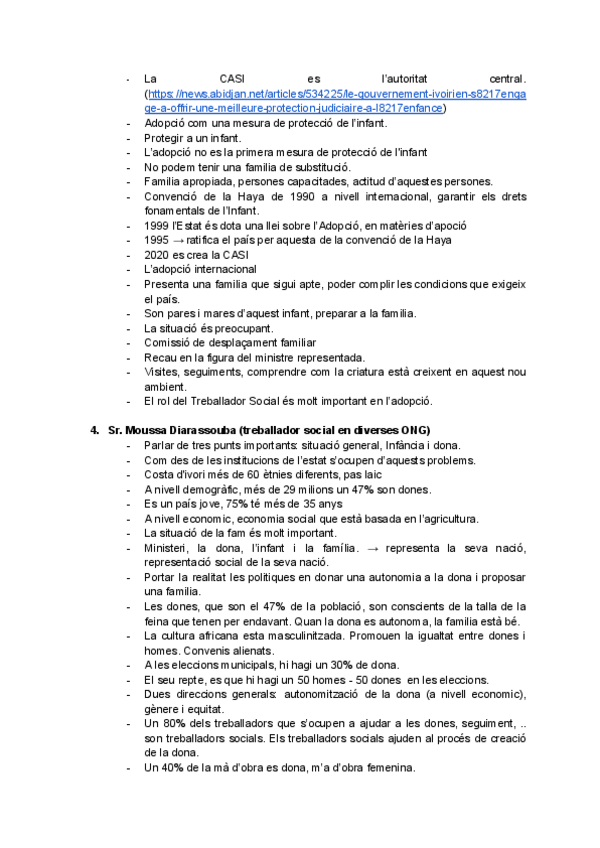 - La CASI es l'autoritat central. (https://news.abidjan.net/articles/534225/le-gouvernement-ivoirien-s8217engage-a-offrir-une-meilleure-protection-judiciaire-a-l8217enfance)
- Adopció com una mesura de protecció de l'infant.
- Protegir a un infant.
- L'adopció no es la primera mesura de protecció de l'infant
- No podem tenir una familia de substitució.
- Familia apropiada, persones capacitades, actitud d'aquestes persones.
- Convenció de la Haya de 1990 a nivell internacional, garantir els drets fonamentals de l'Infant.
- 1999 l'Estat és dota una llei sobre l'Adopció, en matèries d'apoció
- 1995 → ratifica el país per aquesta de la convenció de la Haya
- 2020 es crea la CASI
- L'adopció internacional
- Presenta una familia que sigui apte, poder complir les condicions que exigeix el país.
- Son pares i mares d'aquest infant, preparar a la familia.
- La situació és preocupant.
- Comissió de desplaçament familiar
- Recau en la figura del ministre representada.
- Visites, seguiments, comprendre com la criatura està creixent en aquest nou ambient.
- El rol del Treballador Social és molt important en l'adopció.

4. Sr. Moussa Diarassouba (treballador social en diverses ONG)
- Parlar de tres punts importants: situació general, Infància i dona.
- Com des de les institucions de l'estat s'ocupen d'aquests problems.
- Costa d'ivori més de 60 ètnies diferents, pas laic
- A nivell demogràfic, més de 29 milions un 47% son dones.
- Es un país jove, 75% té més de 35 anys
- A nivell economic, economia social que està basada en l'agricultura.
- La situació de la fam és molt important.
- Ministeri, la dona, l'infant i la família. → representa la seva nació, representació social de la seva nació.
- Portar la realitat les politiques en donar una autonomia a la dona i proposar una familia.
- Les dones, que son el 47% de la població, son conscients de la talla de la feina que tenen per endavant. Quan la dona es autonoma, la familia està bé.
- La cultura africana esta masculinitzada. Promouen la igualtat entre dones i homes. Convenis alienats.
- A les eleccions municipals, hi hagi un 30% de dona.
- El seu repte, es que hi hagi un 50 homes - 50 dones en les eleccions.
- Dues direccions generals: autonomització de la dona (a nivell economic), gènere i equitat.
- Un 80% dels treballadors que s'ocupen a ajudar a les dones, seguiment, .. son treballadors socials. Els treballadors socials ajuden al procés de creació de la dona.
- Un 40% de la mà d'obra es dona, m'a d'obra femenina.